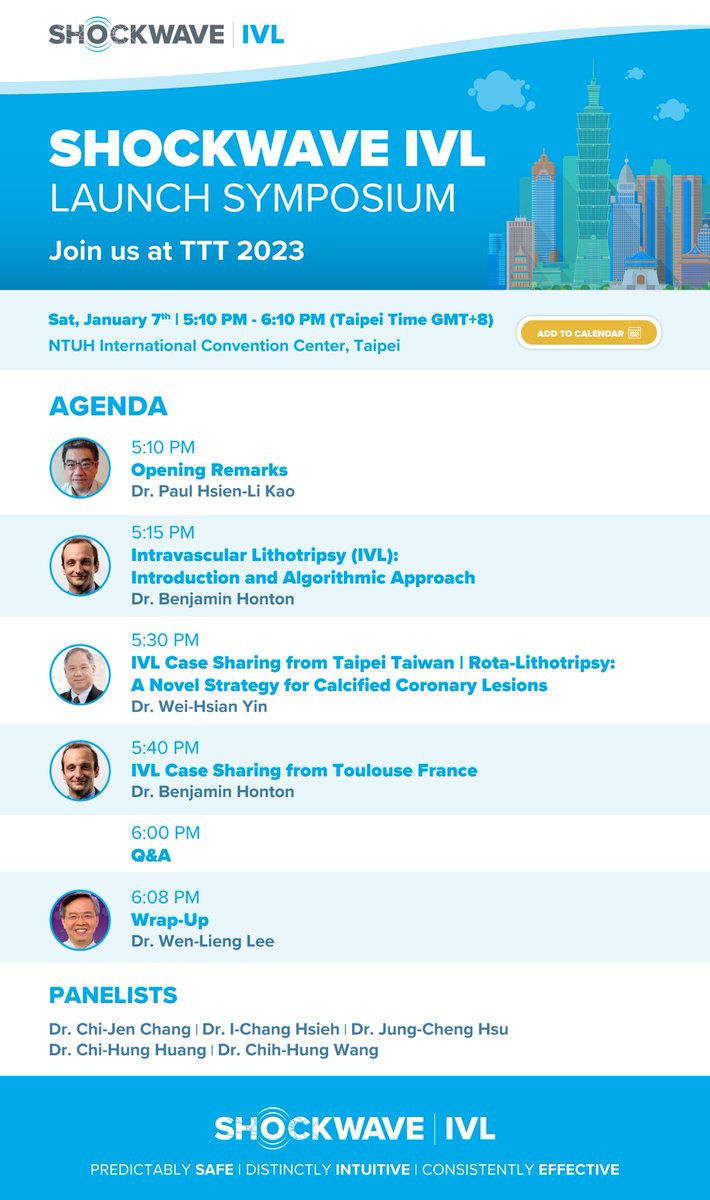 SHOCKWAVE | IVL

SHOCKWAVE IVL
LAUNCH SYMPOSIUM
Join us at TTT 2023

Sat, January 7$^{th}$ | 5:10 PM - 6:10 PM (Taipei Time GMT+8)
NTUH International Convention Center, Taipei

ADD TO CALENDAR

AGENDA

5:10 PM
Opening Remarks
Dr. Paul Hsien-Li Kao

5:15 PM
Intravascular Lithotripsy (IVL): Introduction and Algorithmic Approach
Dr. Benjamin Honton

5:30 PM
IVL Case Sharing from Taipei Taiwan | Rota-Lithotripsy: A Novel Strategy for Calcified Coronary Lesions
Dr. Wei-Hsian Yin

5:40 PM
IVL Case Sharing from Toulouse France
Dr. Benjamin Honton

6:00 PM
Q&A

6:08 PM
Wrap-Up
Dr. Wen-Lieng Lee

PANELISTS
Dr. Chi-Jen Chang | Dr. I-Chang Hsieh | Dr. Jung-Cheng Hsu
Dr. Chi-Hung Huang | Dr. Chih-Hung Wang

SHOCKWAVE | IVL
PREDICTABLY SAFE | DISTINCTLY INTUITIVE | CONSISTENTLY EFFECTIVE